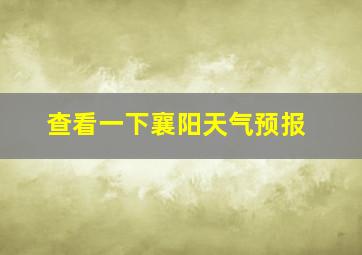 查看一下襄阳天气预报